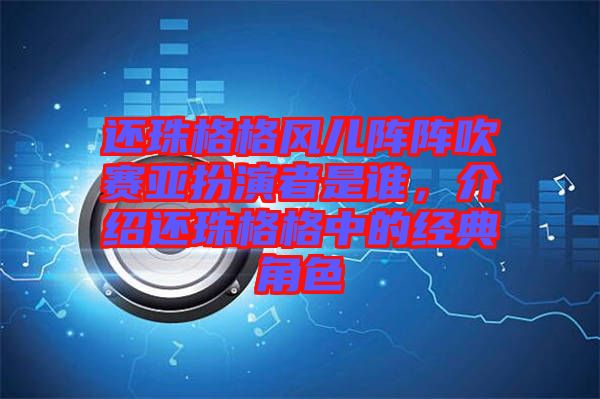 还珠格格风儿阵阵吹赛亚扮演者是谁，介绍还珠格格中的经典角色